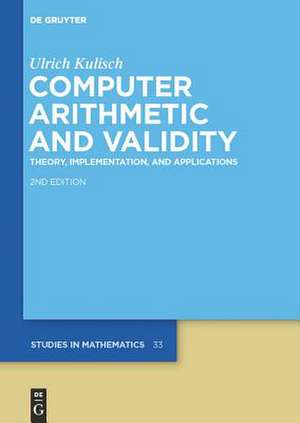 DE GRUYTER

Ulrich Kulisch

COMPUTER ARITHMETIC AND VALIDITY

THEORY, IMPLEMENTATION, AND APPLICATIONS

2ND EDITION

STUDIES IN MATHEMATICS 33

DE G